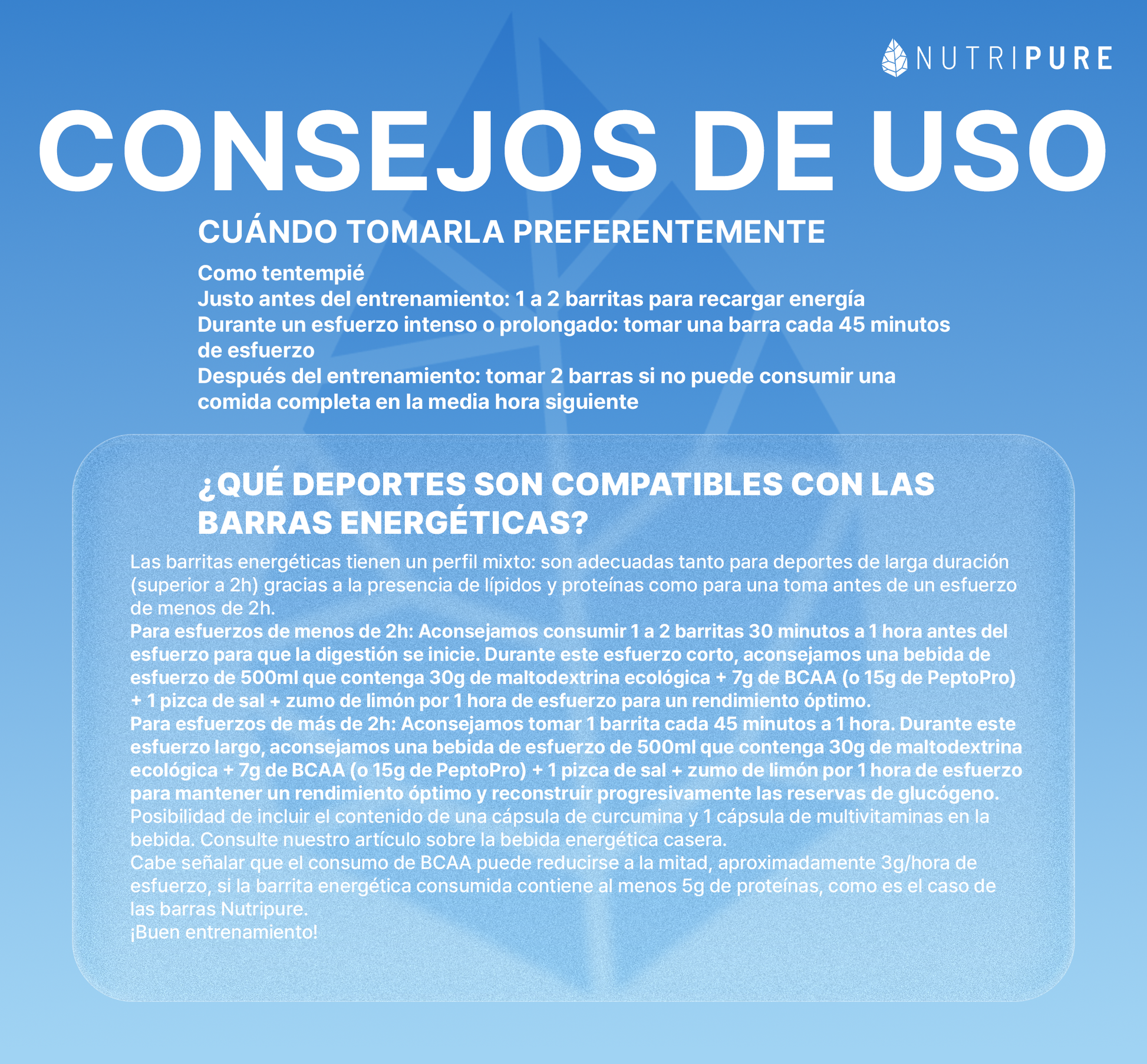 NUTRIPURE

CONSEJOS DE USO

CUÁNDO TOMARLA PREFERENTEMENTE

Como tentempié
Justo antes del entrenamiento: 1 a 2 barritas para recargar energía
Durante un esfuerzo intenso o prolongado: tomar una barra cada 45 minutos de esfuerzo
Después del entrenamiento: tomar 2 barras si no puede consumir una comida completa en la media hora siguiente

¿QUÉ DEPORTES SON COMPATIBLES CON LAS BARRAS ENERGÉTICAS?

Las barritas energéticas tienen un perfil mixto: son adecuadas tanto para deportes de larga duración (superior a 2h) gracias a la presencia de lípidos y proteínas como para una toma antes de un esfuerzo de menos de 2h.
Para esfuerzos de menos de 2h: Aconsejamos consumir 1 a 2 barritas 30 minutos a 1 hora antes del esfuerzo para que la digestión se inicie. Durante este esfuerzo corto, aconsejamos una bebida de esfuerzo de 500ml que contenga 30g de maltodextrina ecológica + 7g de BCAA (o 15g de PeptoPro) + 1 pizca de sal + zumo de limón por 1 hora de esfuerzo para un rendimiento óptimo.
Para esfuerzos de más de 2h: Aconsejamos tomar 1 barrita cada 45 minutos a 1 hora. Durante este esfuerzo largo, aconsejamos una bebida de esfuerzo de 500ml que contenga 30g de maltodextrina ecológica + 7g de BCAA (o 15g de PeptoPro) + 1 pizca de sal + zumo de limón por 1 hora de esfuerzo para mantener un rendimiento óptimo y reconstruir progresivamente las reservas de glucógeno.
Posibilidad de incluir el contenido de una cápsula de curcumina y 1 cápsula de multivitaminas en la bebida. Consulte nuestro artículo sobre la bebida energética casera.
Cabe señalar que el consumo de BCAA puede reducirse a la mitad, aproximadamente 3g/hora de esfuerzo, si la barrita energética consumida contiene al menos 5g de proteínas, como es el caso de las barras Nutripure.
¡Buen entrenamiento!